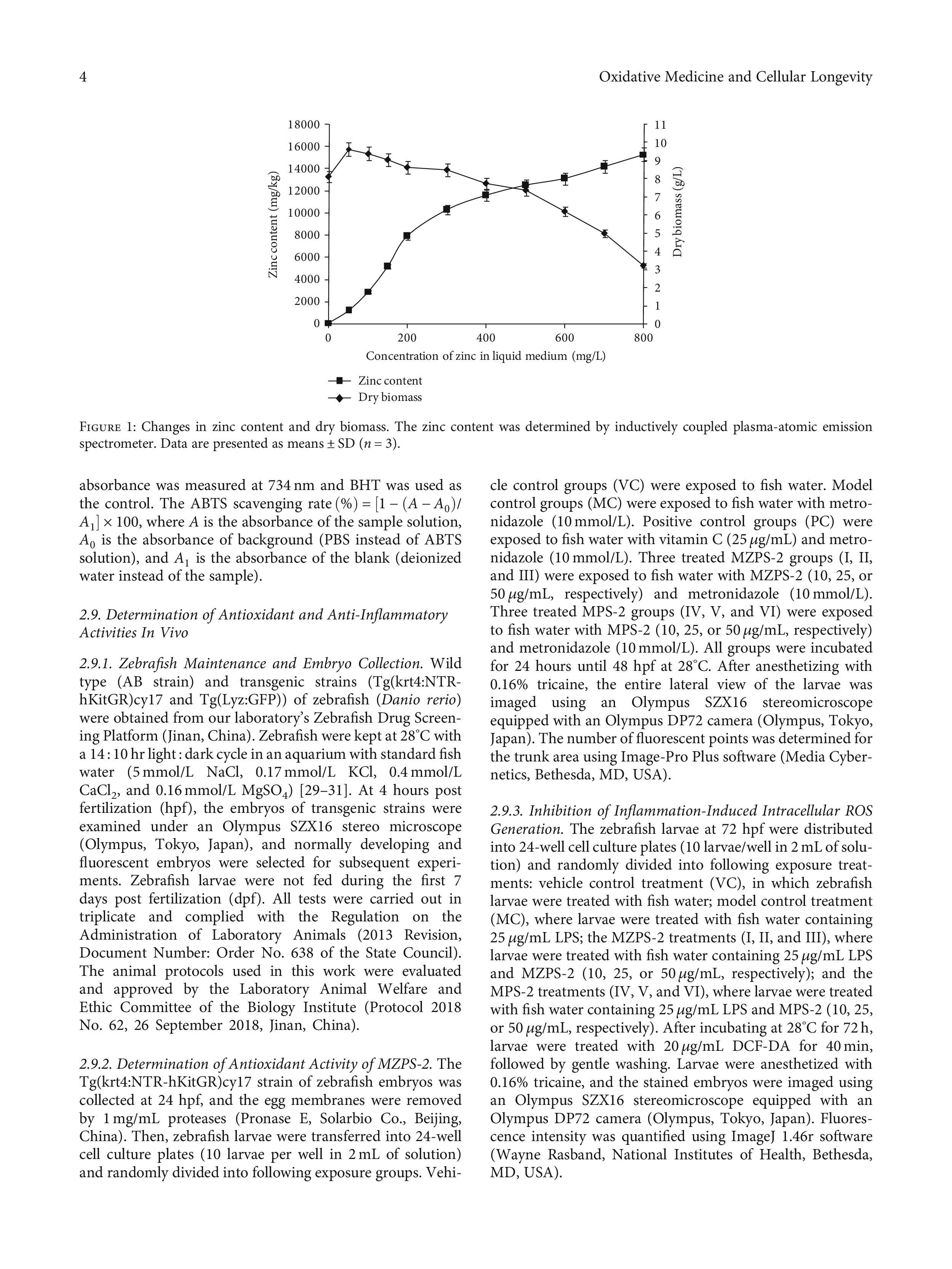 4

Oxidative Medicine and Cellular Longevity

18000
16000
14000
12000
10000
8000
6000
4000
2000
0

Zinc content (mg/kg)

11
10
9
8
7
6
5
4
3
2
1
0

Dry biomass (g/L)

0 200 400 600 800

Concentration of zinc in liquid medium (mg/L)

Zinc content
Dry biomass

Figure 1: Changes in zinc content and dry biomass. The zinc content was determined by inductively coupled plasma-atomic emission spectrometer. Data are presented as means ± SD ($n = 3$).

absorbance was measured at 734 nm and BHT was used as the control. The ABTS scavenging rate (%) = $[1 - (A - A_0)/A_1] \times 100$, where $A$ is the absorbance of the sample solution, $A_0$ is the absorbance of background (PBS instead of ABTS solution), and $A_1$ is the absorbance of the blank (deionized water instead of the sample).

2.9. Determination of Antioxidant and Anti-Inflammatory Activities In Vivo

2.9.1. Zebrafish Maintenance and Embryo Collection. Wild type (AB strain) and transgenic strains (Tg(krt4:NTR-hKitGR)cy17 and Tg(Lyz:GFP)) of zebrafish (Danio rerio) were obtained from our laboratory's Zebrafish Drug Screening Platform (Jinan, China). Zebrafish were kept at 28°C with a 14 : 10 hr light : dark cycle in an aquarium with standard fish water (5 mmol/L NaCl, 0.17 mmol/L KCl, 0.4 mmol/L $CaCl_2$, and 0.16 mmol/L $MgSO_4$) [29–31]. At 4 hours post fertilization (hpf), the embryos of transgenic strains were examined under an Olympus SZX16 stereo microscope (Olympus, Tokyo, Japan), and normally developing and fluorescent embryos were selected for subsequent experiments. Zebrafish larvae were not fed during the first 7 days post fertilization (dpf). All tests were carried out in triplicate and complied with the Regulation on the Administration of Laboratory Animals (2013 Revision, Document Number: Order No. 638 of the State Council). The animal protocols used in this work were evaluated and approved by the Laboratory Animal Welfare and Ethic Committee of the Biology Institute (Protocol 2018 No. 62, 26 September 2018, Jinan, China).

2.9.2. Determination of Antioxidant Activity of MZPS-2. The Tg(krt4:NTR-hKitGR)cy17 strain of zebrafish embryos was collected at 24 hpf, and the egg membranes were removed by 1 mg/mL proteases (Pronase E, Solarbio Co., Beijing, China). Then, zebrafish larvae were transferred into 24-well cell culture plates (10 larvae per well in 2 mL of solution) and randomly divided into following exposure groups. Vehicle control groups (VC) were exposed to fish water. Model control groups (MC) were exposed to fish water with metronidazole (10 mmol/L). Positive control groups (PC) were exposed to fish water with vitamin C (25 μg/mL) and metronidazole (10 mmol/L). Three treated MZPS-2 groups (I, II, and III) were exposed to fish water with MZPS-2 (10, 25, or 50 μg/mL, respectively) and metronidazole (10 mmol/L). Three treated MPS-2 groups (IV, V, and VI) were exposed to fish water with MPS-2 (10, 25, or 50 μg/mL, respectively) and metronidazole (10 mmol/L). All groups were incubated for 24 hours until 48 hpf at 28°C. After anesthetizing with 0.16% tricaine, the entire lateral view of the larvae was imaged using an Olympus SZX16 stereomicroscope equipped with an Olympus DP72 camera (Olympus, Tokyo, Japan). The number of fluorescent points was determined for the trunk area using Image-Pro Plus software (Media Cybernetics, Bethesda, MD, USA).

2.9.3. Inhibition of Inflammation-Induced Intracellular ROS Generation. The zebrafish larvae at 72 hpf were distributed into 24-well cell culture plates (10 larvae/well in 2 mL of solution) and randomly divided into following exposure treatments: vehicle control treatment (VC), in which zebrafish larvae were treated with fish water; model control treatment (MC), where larvae were treated with fish water containing 25 μg/mL LPS; the MZPS-2 treatments (I, II, and III), where larvae were treated with fish water containing 25 μg/mL LPS and MZPS-2 (10, 25, or 50 μg/mL, respectively); and the MPS-2 treatments (IV, V, and VI), where larvae were treated with fish water containing 25 μg/mL LPS and MPS-2 (10, 25, or 50 μg/mL, respectively). After incubating at 28°C for 72 h, larvae were treated with 20 μg/mL DCF-DA for 40 min, followed by gentle washing. Larvae were anesthetized with 0.16% tricaine, and the stained embryos were imaged using an Olympus SZX16 stereomicroscope equipped with an Olympus DP72 camera (Olympus, Tokyo, Japan). Fluorescence intensity was quantified using ImageJ 1.46r software (Wayne Rasband, National Institutes of Health, Bethesda, MD, USA).